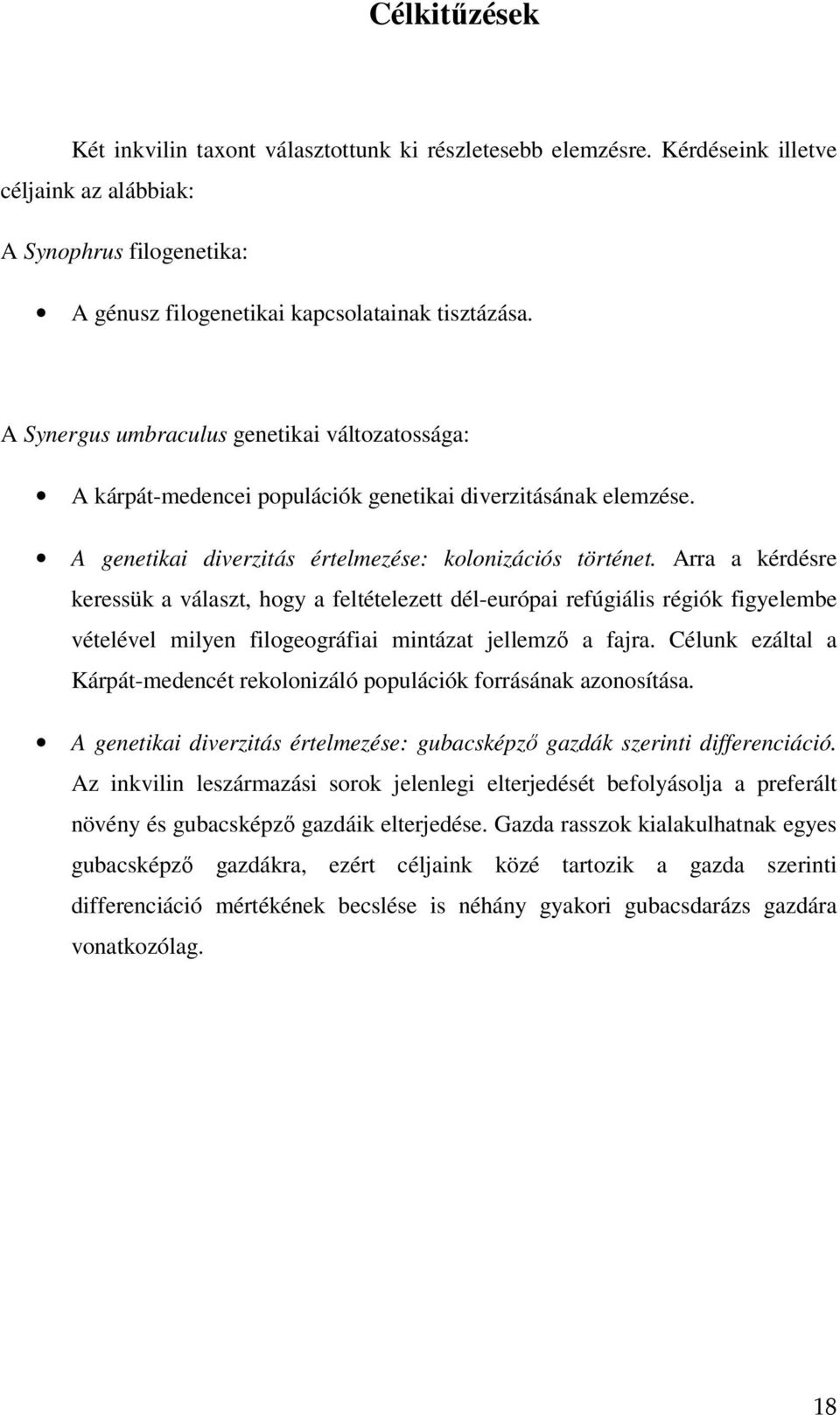 Célkitűzések

Két inkvilin taxont választottunk ki részletesebb elemzésre. Kérdéseink illetve céljaink az alábbiak:

A Synophrus filogenetika:

• A génusz filogenetikai kapcsolatainak tisztázása.

A Synergus umbraculus genetikai változatossága:

• A kárpát-medencei populációk genetikai diverzitásának elemzése.

• A genetikai diverzitás értelmezése: kolonizációs történet. Arra a kérdésre keressük a választ, hogy a feltételezett dél-európai refúgiális régiók figyelembe vételével milyen filogeográfiai mintázat jellemző a fajra. Célunk ezáltal a Kárpát-medencét rekolonizáló populációk forrásának azonosítása.

• A genetikai diverzitás értelmezése: gubacsképző gazdák szerinti differenciáció. Az inkvilin leszármazási sorok jelenlegi elterjedését befolyásolja a preferált növény és gubacsképző gazdáik elterjedése. Gazda rasszok kialakulhatnak egyes gubacsképző gazdákra, ezért céljaink közé tartozik a gazda szerinti differenciáció mértékének becslése is néhány gyakori gubacsdarázs gazdára vonatkozólag.

18